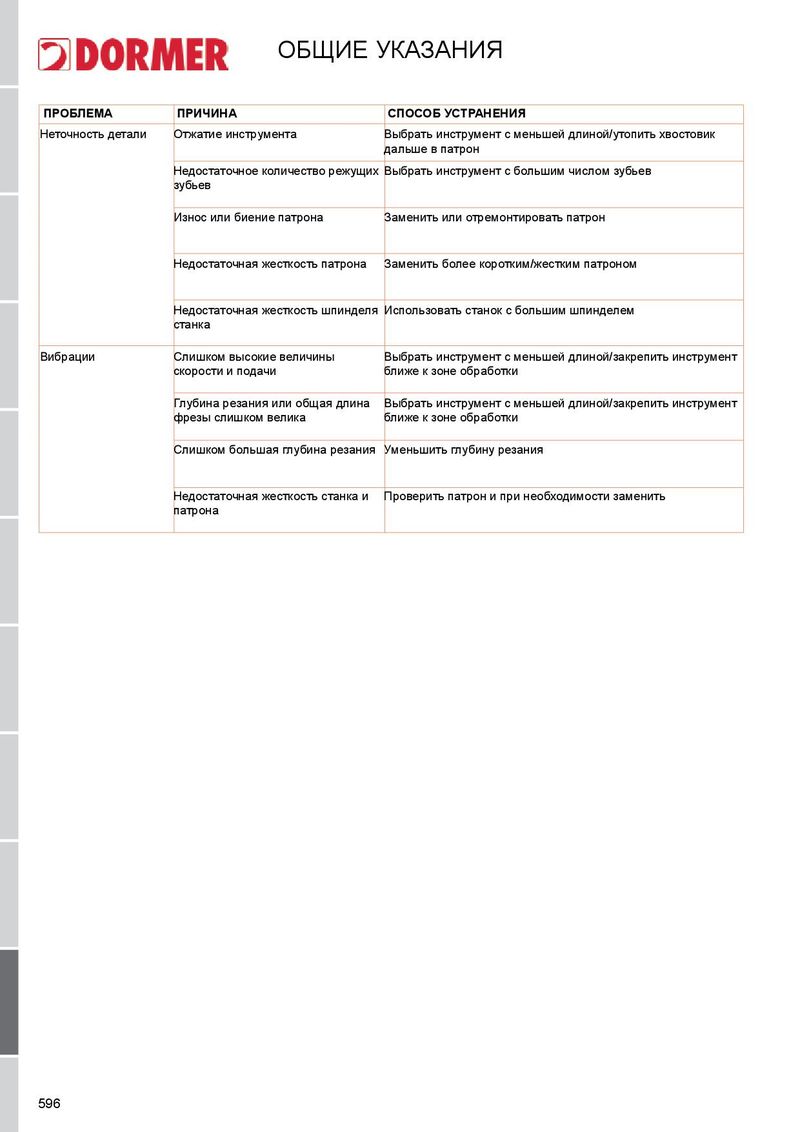 DORMER

ОБЩИЕ УКАЗАНИЯ

| ПРОБЛЕМА | ПРИЧИНА | СПОСОБ УСТРАНЕНИЯ |
|---|---|---|
| Неточность детали | Отжатие инструмента | Выбрать инструмент с меньшей длиной/утопить хвостовик дальше в патрон |
| | Недостаточное количество режущих зубьев | Выбрать инструмент с большим числом зубьев |
| | Износ или биение патрона | Заменить или отремонтировать патрон |
| | Недостаточная жесткость патрона | Заменить более коротким/жестким патроном |
| | Недостаточная жесткость шпинделя станка | Использовать станок с большим шпинделем |
| Вибрации | Слишком высокие величины скорости и подачи | Выбрать инструмент с меньшей длиной/закрепить инструмент ближе к зоне обработки |
| | Глубина резания или общая длина фрезы слишком велика | Выбрать инструмент с меньшей длиной/закрепить инструмент ближе к зоне обработки |
| | Слишком большая глубина резания | Уменьшить глубину резания |
| | Недостаточная жесткость станка и патрона | Проверить патрон и при необходимости заменить |

596